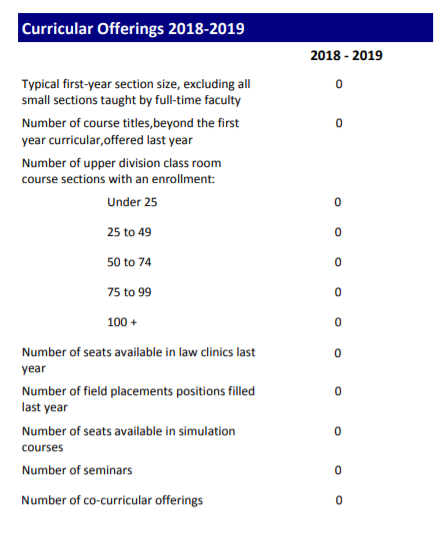 Curricular Offerings 2018-2019

| | 2018 - 2019 |
|---|---|
| Typical first-year section size, excluding all small sections taught by full-time faculty | 0 |
| Number of course titles,beyond the first year curricular,offered last year | 0 |
| Number of upper division class room course sections with an enrollment: | |
| Under 25 | 0 |
| 25 to 49 | 0 |
| 50 to 74 | 0 |
| 75 to 99 | 0 |
| 100 + | 0 |
| Number of seats available in law clinics last year | 0 |
| Number of field placements positions filled last year | 0 |
| Number of seats available in simulation courses | 0 |
| Number of seminars | 0 |
| Number of co-curricular offerings | 0 |